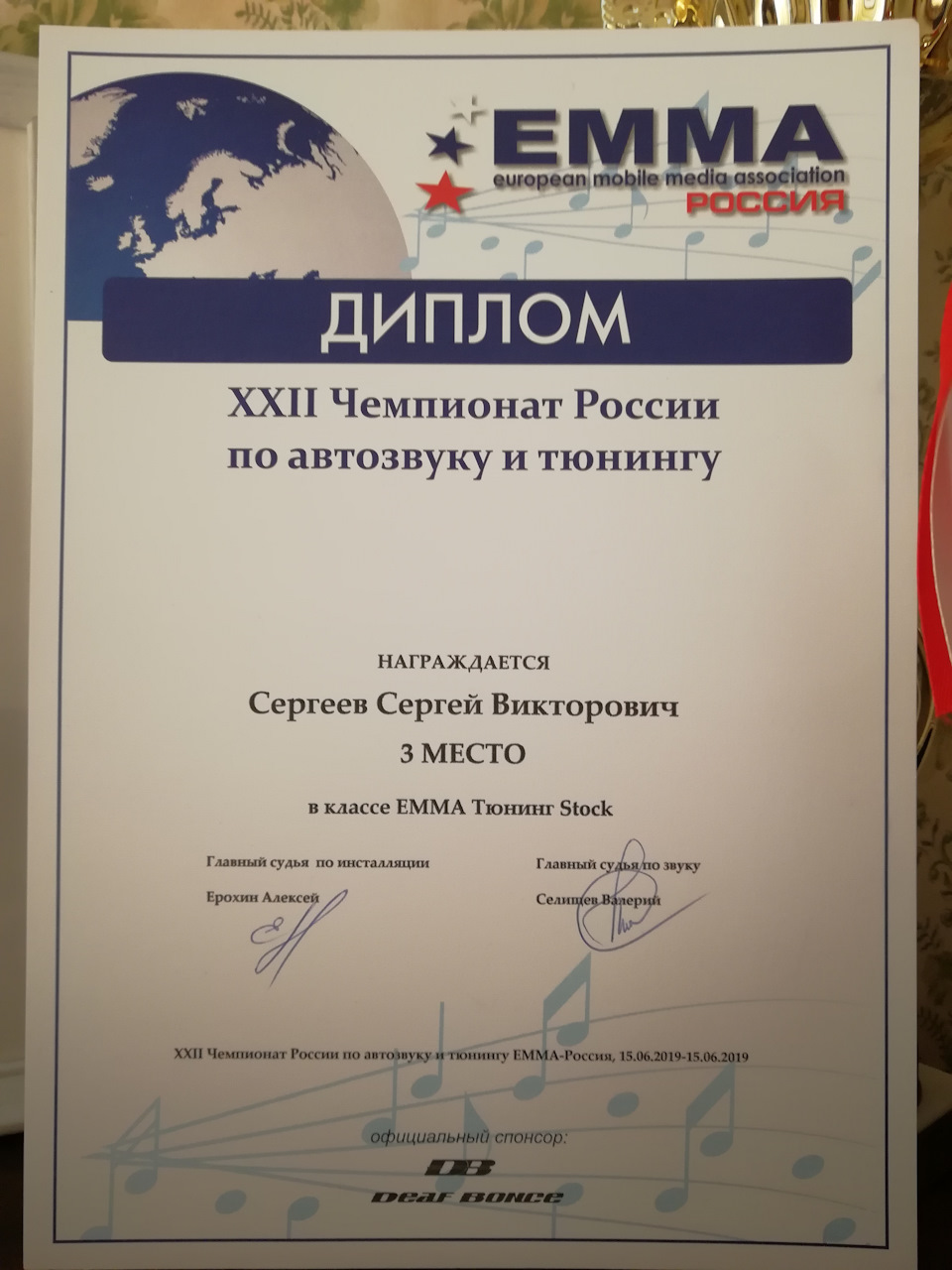 EMMA
european mobile media association
РОССИЯ

ДИПЛОМ

XXII Чемпионат России
по автозвуку и тюнингу

НАГРАЖДАЕТСЯ

Сергеев Сергей Викторович

3 МЕСТО

в классе EMMA Тюнинг Stock

Главный судья по инсталляции
Ерохин Алексей

Главный судья по звуку
Селищев Валерий

XXII Чемпионат России по автозвуку и тюнингу EMMA-Россия, 15.06.2019-15.06.2019

официальный спонсор:
DB
Deaf Bonce